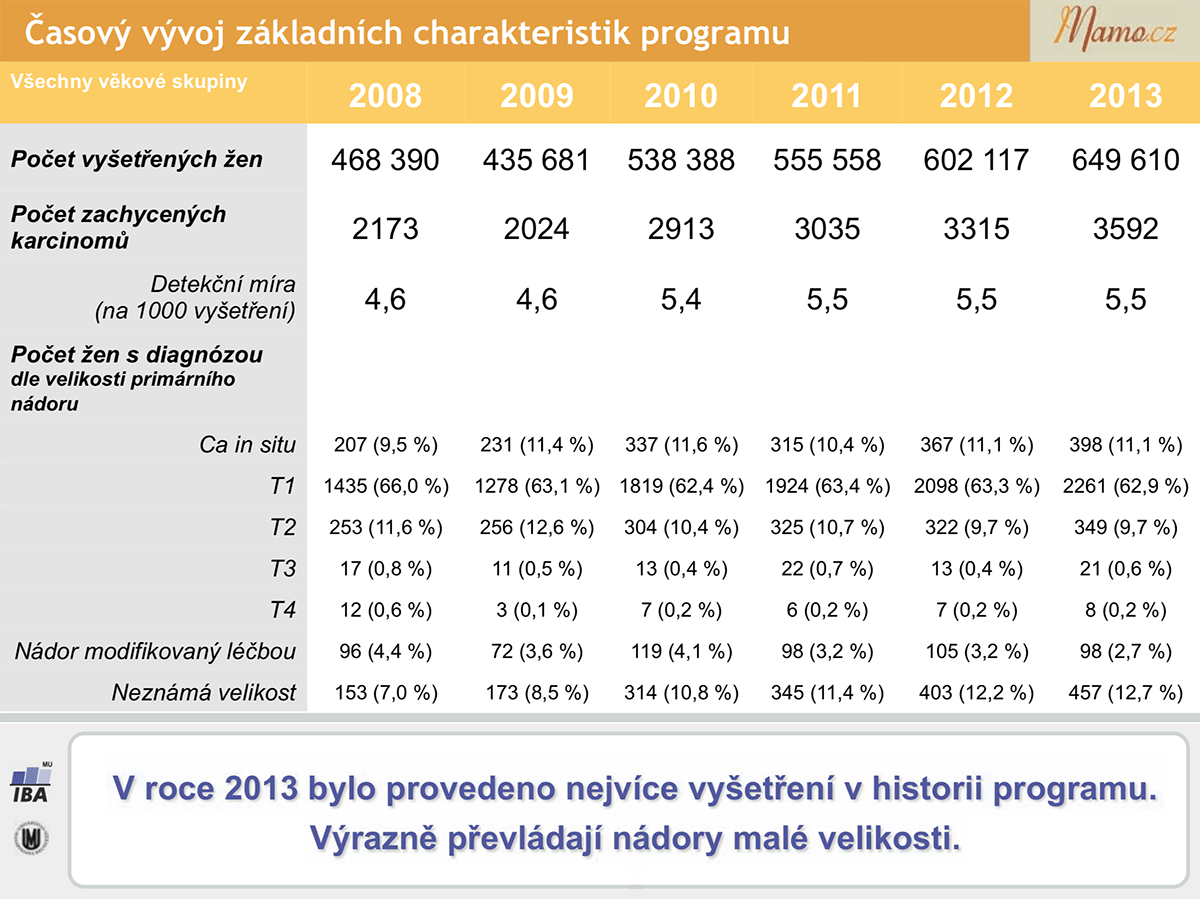 Časový vývoj základních charakteristik programu

Mamo.cz

| Všechny věkové skupiny | 2008 | 2009 | 2010 | 2011 | 2012 | 2013 |
|---|---|---|---|---|---|---|
| Počet vyšetřených žen | 468 390 | 435 681 | 538 388 | 555 558 | 602 117 | 649 610 |
| Počet zachycených karcinomů | 2173 | 2024 | 2913 | 3035 | 3315 | 3592 |
| Detekční míra (na 1000 vyšetření) | 4,6 | 4,6 | 5,4 | 5,5 | 5,5 | 5,5 |
| Počet žen s diagnózou dle velikosti primárního nádoru | | | | | | |
| Ca in situ | 207 (9,5 %) | 231 (11,4 %) | 337 (11,6 %) | 315 (10,4 %) | 367 (11,1 %) | 398 (11,1 %) |
| T1 | 1435 (66,0 %) | 1278 (63,1 %) | 1819 (62,4 %) | 1924 (63,4 %) | 2098 (63,3 %) | 2261 (62,9 %) |
| T2 | 253 (11,6 %) | 256 (12,6 %) | 304 (10,4 %) | 325 (10,7 %) | 322 (9,7 %) | 349 (9,7 %) |
| T3 | 17 (0,8 %) | 11 (0,5 %) | 13 (0,4 %) | 22 (0,7 %) | 13 (0,4 %) | 21 (0,6 %) |
| T4 | 12 (0,6 %) | 3 (0,1 %) | 7 (0,2 %) | 6 (0,2 %) | 7 (0,2 %) | 8 (0,2 %) |
| Nádor modifikovaný léčbou | 96 (4,4 %) | 72 (3,6 %) | 119 (4,1 %) | 98 (3,2 %) | 105 (3,2 %) | 98 (2,7 %) |
| Neznámá velikost | 153 (7,0 %) | 173 (8,5 %) | 314 (10,8 %) | 345 (11,4 %) | 403 (12,2 %) | 457 (12,7 %) |

MU IBA

V roce 2013 bylo provedeno nejvíce vyšetření v historii programu.
Výrazně převládají nádory malé velikosti.